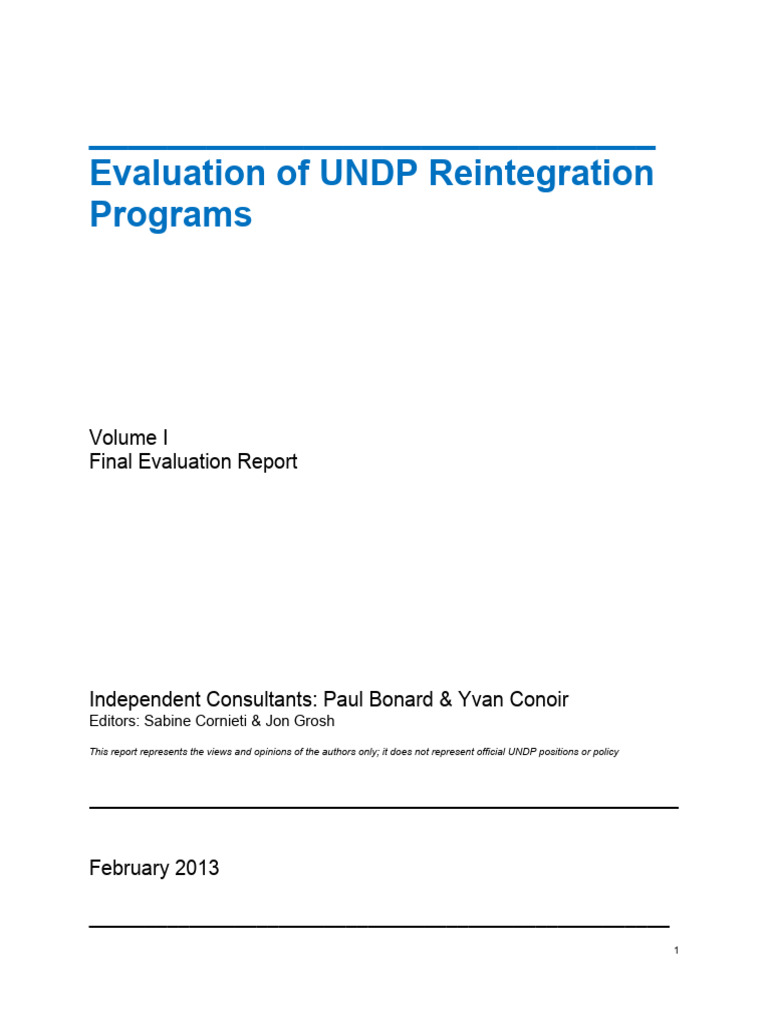 Evaluation of UNDP Reintegration Programs

Volume I
Final Evaluation Report

Independent Consultants: Paul Bonard & Yvan Conoir
Editors: Sabine Cornieti & Jon Grosh

This report represents the views and opinions of the authors only; it does not represent official UNDP positions or policy

February 2013

1